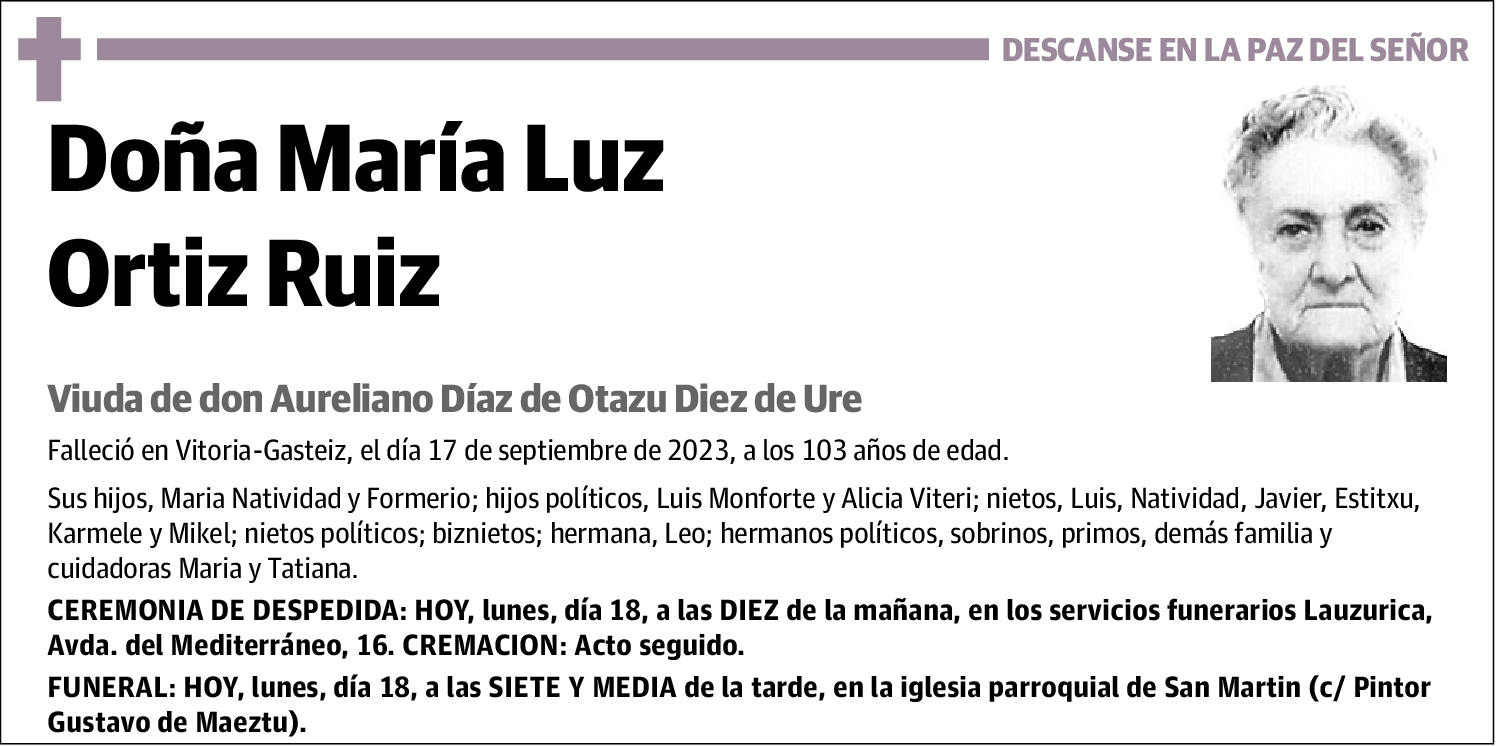 DESCANSE EN LA PAZ DEL SEÑOR

Doña María Luz Ortiz Ruiz

Viuda de don Aureliano Díaz de Otazu Diez de Ure

Falleció en Vitoria-Gasteiz, el día 17 de septiembre de 2023, a los 103 años de edad.

Sus hijos, Maria Natividad y Formerio; hijos políticos, Luis Monforte y Alicia Viteri; nietos, Luis, Natividad, Javier, Estitxu, Karmele y Mikel; nietos políticos; biznietos; hermana, Leo; hermanos políticos, sobrinos, primos, demás familia y cuidadoras Maria y Tatiana.

CEREMONIA DE DESPEDIDA: HOY, lunes, día 18, a las DIEZ de la mañana, en los servicios funerarios Lauzurica, Avda. del Mediterráneo, 16. CREMACION: Acto seguido.

FUNERAL: HOY, lunes, día 18, a las SIETE Y MEDIA de la tarde, en la iglesia parroquial de San Martin (c/ Pintor Gustavo de Maeztu).